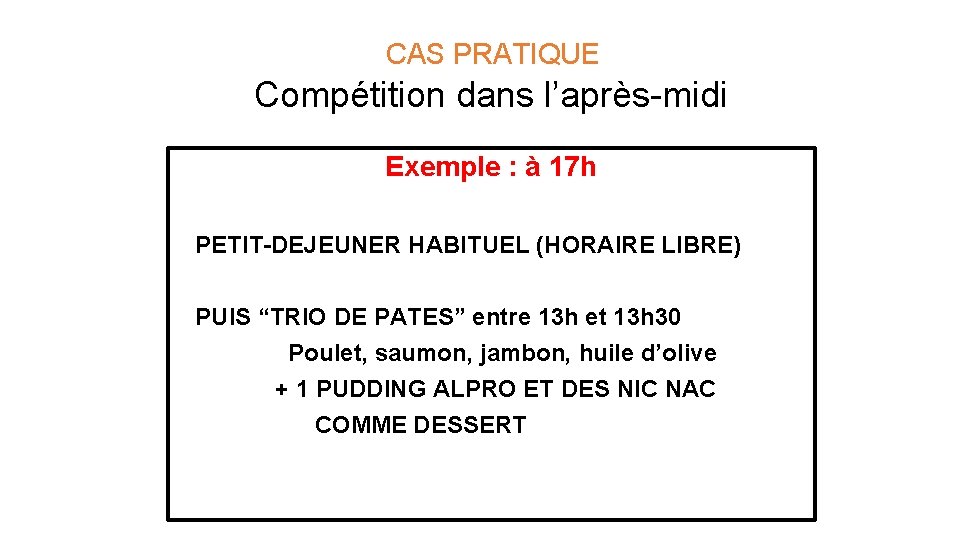 CAS PRATIQUE

Compétition dans l'après-midi

Exemple : à 17h

PETIT-DEJEUNER HABITUEL (HORAIRE LIBRE)

PUIS "TRIO DE PATES" entre 13h et 13h30
Poulet, saumon, jambon, huile d'olive
+ 1 PUDDING ALPRO ET DES NIC NAC
COMME DESSERT